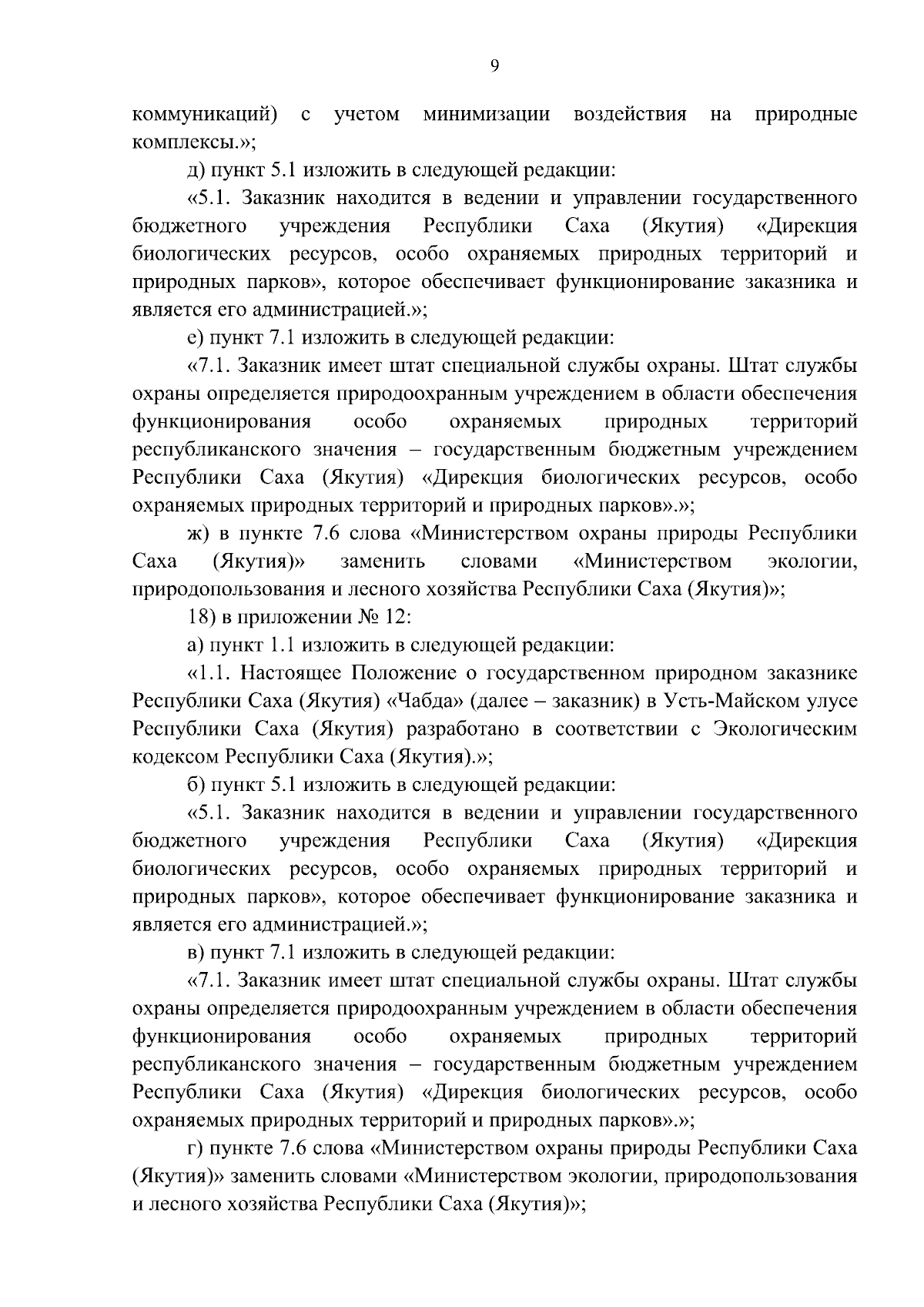 9

коммуникаций) с учетом минимизации воздействия на природные комплексы.»;

д) пункт 5.1 изложить в следующей редакции:

«5.1. Заказник находится в ведении и управлении государственного бюджетного учреждения Республики Саха (Якутия) «Дирекция биологических ресурсов, особо охраняемых природных территорий и природных парков», которое обеспечивает функционирование заказника и является его администрацией.»;

е) пункт 7.1 изложить в следующей редакции:

«7.1. Заказник имеет штат специальной службы охраны. Штат службы охраны определяется природоохранным учреждением в области обеспечения функционирования особо охраняемых природных территорий республиканского значения – государственным бюджетным учреждением Республики Саха (Якутия) «Дирекция биологических ресурсов, особо охраняемых природных территорий и природных парков».»;

ж) в пункте 7.6 слова «Министерством охраны природы Республики Саха (Якутия)» заменить словами «Министерством экологии, природопользования и лесного хозяйства Республики Саха (Якутия)»;

18) в приложении № 12:

а) пункт 1.1 изложить в следующей редакции:

«1.1. Настоящее Положение о государственном природном заказнике Республики Саха (Якутия) «Чабда» (далее – заказник) в Усть-Майском улусе Республики Саха (Якутия) разработано в соответствии с Экологическим кодексом Республики Саха (Якутия).»;

б) пункт 5.1 изложить в следующей редакции:

«5.1. Заказник находится в ведении и управлении государственного бюджетного учреждения Республики Саха (Якутия) «Дирекция биологических ресурсов, особо охраняемых природных территорий и природных парков», которое обеспечивает функционирование заказника и является его администрацией.»;

в) пункт 7.1 изложить в следующей редакции:

«7.1. Заказник имеет штат специальной службы охраны. Штат службы охраны определяется природоохранным учреждением в области обеспечения функционирования особо охраняемых природных территорий республиканского значения – государственным бюджетным учреждением Республики Саха (Якутия) «Дирекция биологических ресурсов, особо охраняемых природных территорий и природных парков».»;

г) пункте 7.6 слова «Министерством охраны природы Республики Саха (Якутия)» заменить словами «Министерством экологии, природопользования и лесного хозяйства Республики Саха (Якутия)»;